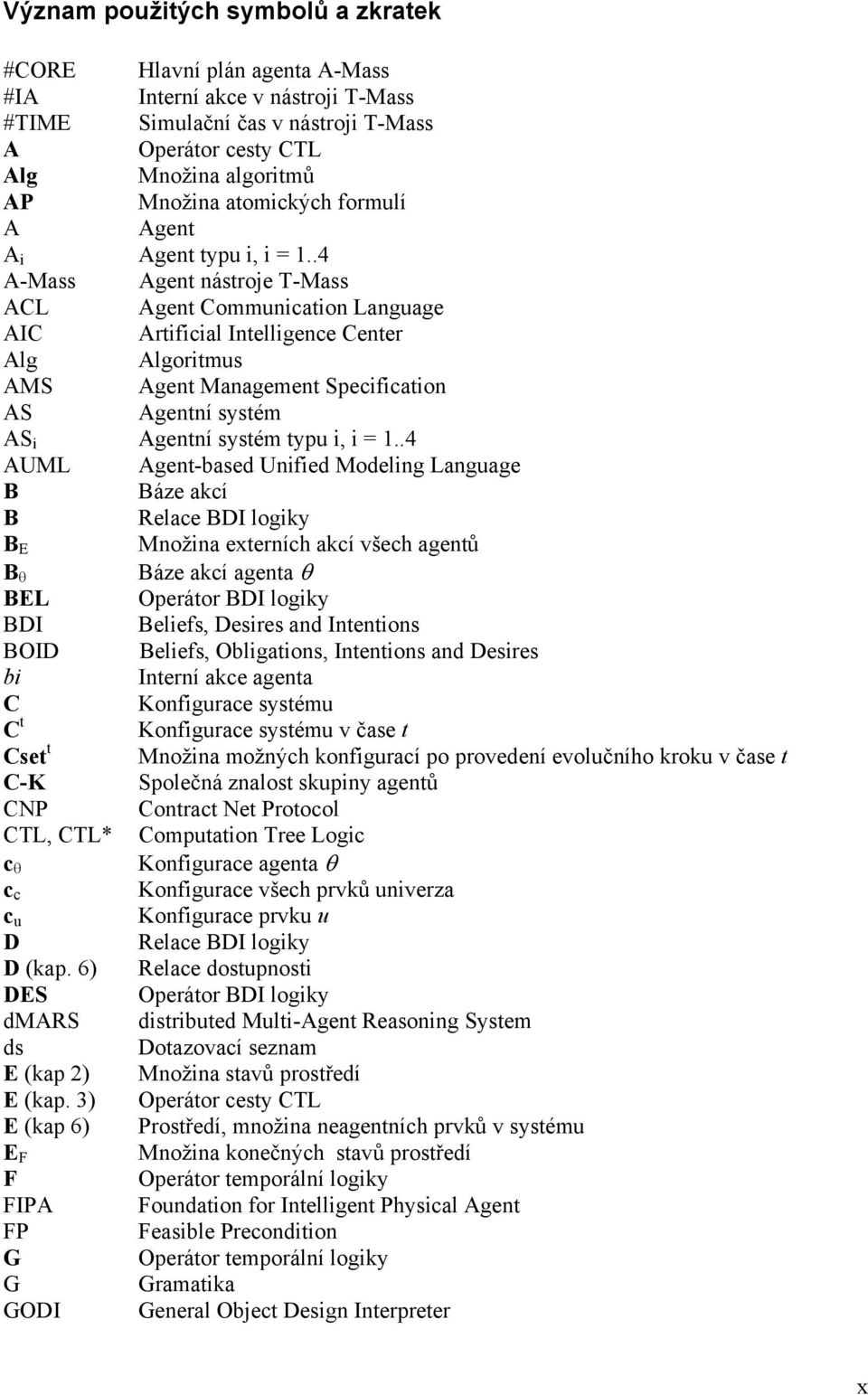 Význam použitých symbolů a zkratek

| | |
|---|---|
| #CORE | Hlavní plán agenta A-Mass |
| #IA | Interní akce v nástroji T-Mass |
| #TIME | Simulační čas v nástroji T-Mass |
| A | Operátor cesty CTL |
| Alg | Množina algoritmů |
| AP | Množina atomických formulí |
| A | Agent |
| $A_i$ | Agent typu i, i = 1..4 |
| A-Mass | Agent nástroje T-Mass |
| ACL | Agent Communication Language |
| AIC | Artificial Intelligence Center |
| Alg | Algoritmus |
| AMS | Agent Management Specification |
| AS | Agentní systém |
| $AS_i$ | Agentní systém typu i, i = 1..4 |
| AUML | Agent-based Unified Modeling Language |
| B | Báze akcí |
| B | Relace BDI logiky |
| $B_E$ | Množina externích akcí všech agentů |
| $B_\theta$ | Báze akcí agenta $\theta$ |
| BEL | Operátor BDI logiky |
| BDI | Beliefs, Desires and Intentions |
| BOID | Beliefs, Obligations, Intentions and Desires |
| bi | Interní akce agenta |
| C | Konfigurace systému |
| $C^t$ | Konfigurace systému v čase t |
| $Cset^t$ | Množina možných konfigurací po provedení evolučního kroku v čase t |
| C-K | Společná znalost skupiny agentů |
| CNP | Contract Net Protocol |
| CTL, CTL* | Computation Tree Logic |
| $c_\theta$ | Konfigurace agenta $\theta$ |
| $c_c$ | Konfigurace všech prvků univerza |
| $c_u$ | Konfigurace prvku u |
| D | Relace BDI logiky |
| D (kap. 6) | Relace dostupnosti |
| DES | Operátor BDI logiky |
| dMARS | distributed Multi-Agent Reasoning System |
| ds | Dotazovací seznam |
| E (kap 2) | Množina stavů prostředí |
| E (kap. 3) | Operátor cesty CTL |
| E (kap 6) | Prostředí, množina neagentních prvků v systému |
| $E_F$ | Množina konečných stavů prostředí |
| F | Operátor temporální logiky |
| FIPA | Foundation for Intelligent Physical Agent |
| FP | Feasible Precondition |
| G | Operátor temporální logiky |
| G | Gramatika |
| GODI | General Object Design Interpreter |

x